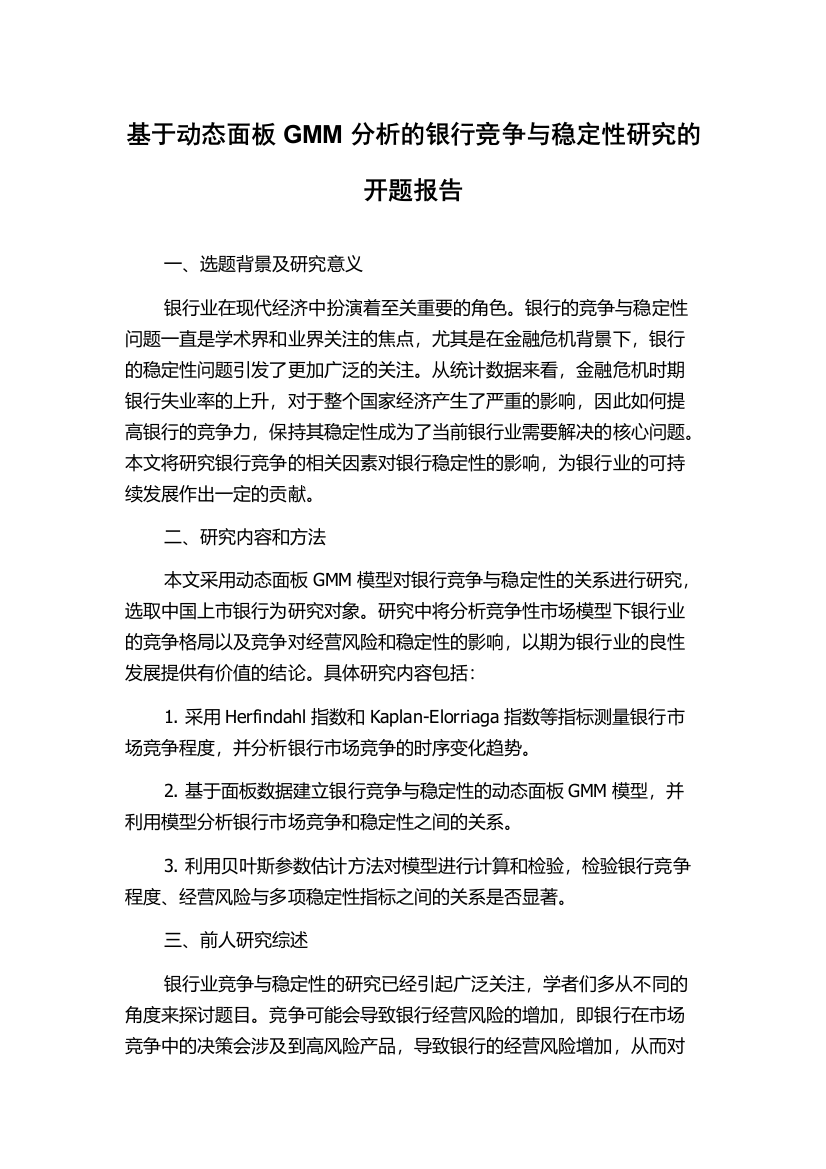 基于动态面板 GMM 分析的银行竞争与稳定性研究的开题报告

一、选题背景及研究意义

银行业在现代经济中扮演着至关重要的角色。银行的竞争与稳定性问题一直是学术界和业界关注的焦点，尤其是在金融危机背景下，银行的稳定性问题引发了更加广泛的关注。从统计数据来看，金融危机时期银行失业率的上升，对于整个国家经济产生了严重的影响，因此如何提高银行的竞争力，保持其稳定性成为了当前银行业需要解决的核心问题。本文将研究银行竞争的相关因素对银行稳定性的影响，为银行业的可持续发展作出一定的贡献。

二、研究内容和方法

本文采用动态面板 GMM 模型对银行竞争与稳定性的关系进行研究，选取中国上市银行为研究对象。研究中将分析竞争性市场模型下银行业的竞争格局以及竞争对经营风险和稳定性的影响，以期为银行业的良性发展提供有价值的结论。具体研究内容包括：

1. 采用 Herfindahl 指数和 Kaplan-Elorriaga 指数等指标测量银行市场竞争程度，并分析银行市场竞争的时序变化趋势。

2. 基于面板数据建立银行竞争与稳定性的动态面板 GMM 模型，并利用模型分析银行市场竞争和稳定性之间的关系。

3. 利用贝叶斯参数估计方法对模型进行计算和检验，检验银行竞争程度、经营风险与多项稳定性指标之间的关系是否显著。

三、前人研究综述

银行业竞争与稳定性的研究已经引起广泛关注，学者们多从不同的角度来探讨题目。竞争可能会导致银行经营风险的增加，即银行在市场竞争中的决策会涉及到高风险产品，导致银行的经营风险增加，从而对